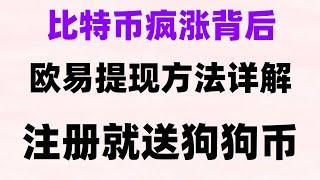 比特币疯涨背后

欧易提现方法详解

注册就送狗狗币